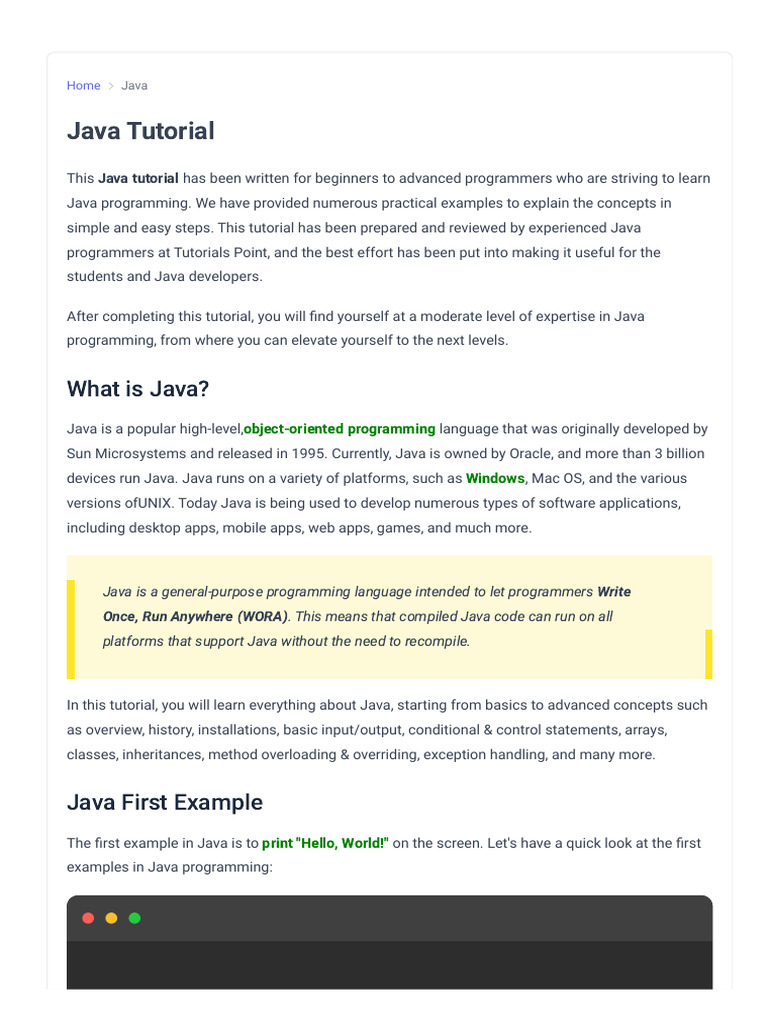 Home > Java

Java Tutorial

This Java tutorial has been written for beginners to advanced programmers who are striving to learn Java programming. We have provided numerous practical examples to explain the concepts in simple and easy steps. This tutorial has been prepared and reviewed by experienced Java programmers at Tutorials Point, and the best effort has been put into making it useful for the students and Java developers.

After completing this tutorial, you will find yourself at a moderate level of expertise in Java programming, from where you can elevate yourself to the next levels.

What is Java?

Java is a popular high-level,object-oriented programming language that was originally developed by Sun Microsystems and released in 1995. Currently, Java is owned by Oracle, and more than 3 billion devices run Java. Java runs on a variety of platforms, such as Windows, Mac OS, and the various versions ofUNIX. Today Java is being used to develop numerous types of software applications, including desktop apps, mobile apps, web apps, games, and much more.

Java is a general-purpose programming language intended to let programmers Write Once, Run Anywhere (WORA). This means that compiled Java code can run on all platforms that support Java without the need to recompile.

In this tutorial, you will learn everything about Java, starting from basics to advanced concepts such as overview, history, installations, basic input/output, conditional & control statements, arrays, classes, inheritances, method overloading & overriding, exception handling, and many more.

Java First Example

The first example in Java is to print "Hello, World!" on the screen. Let's have a quick look at the first examples in Java programming: